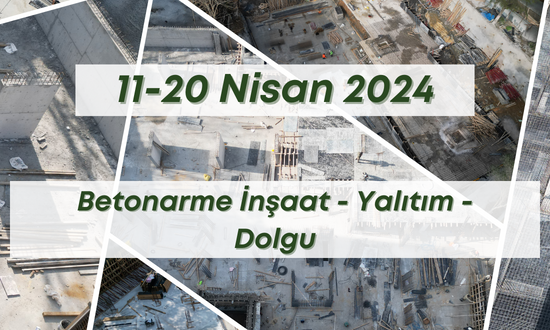 11-20 Nisan 2024

Betonarme İnşaat - Yalıtım - Dolgu